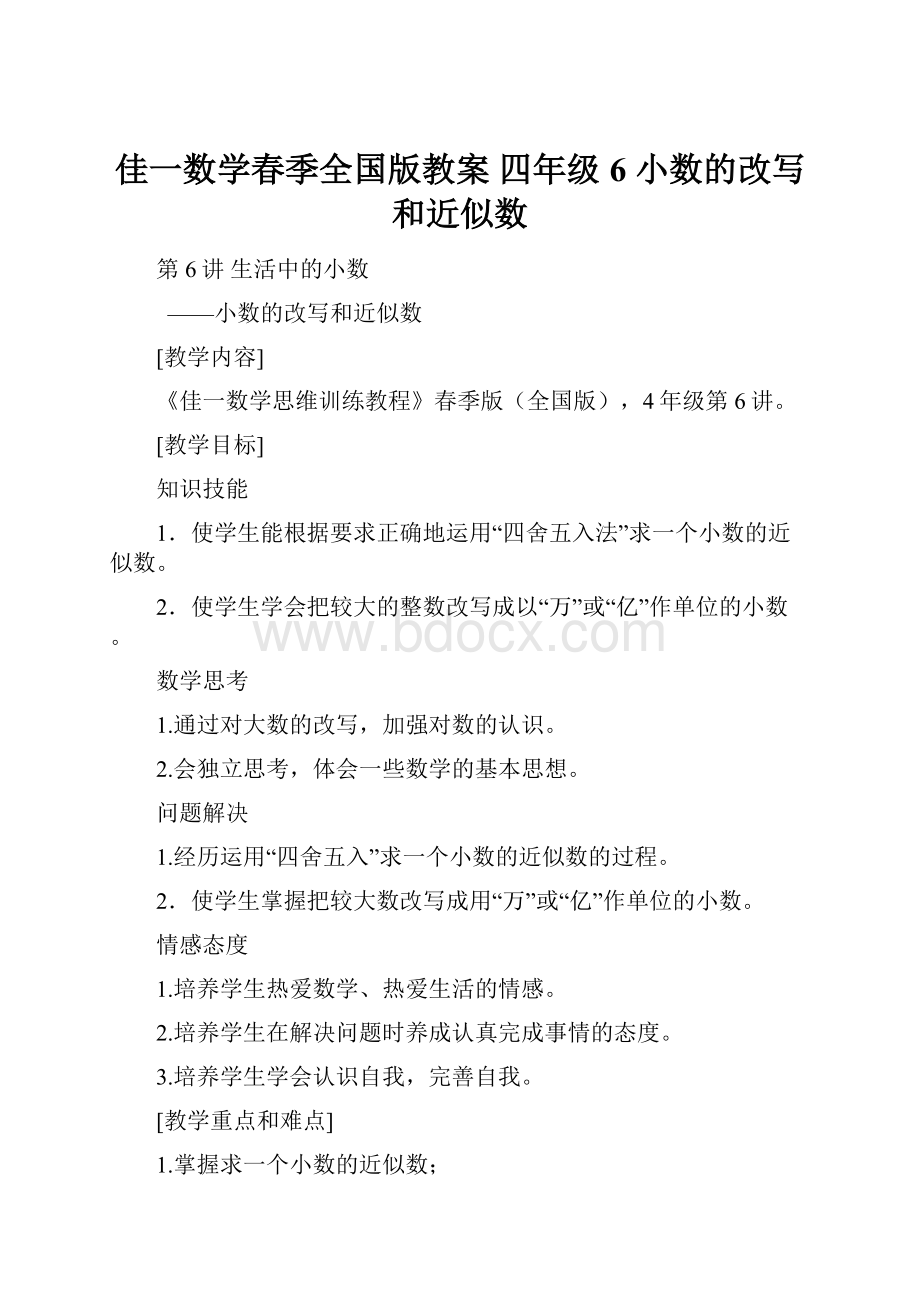 佳一数学春季全国版教案 四年级 6 小数的改写和近似数

第 6 讲 生活中的小数

——小数的改写和近似数

[教学内容]

《佳一数学思维训练教程》春季版（全国版），4 年级第 6 讲。

[教学目标]

知识技能

1．使学生能根据要求正确地运用“四舍五入法”求一个小数的近似数。

2．使学生学会把较大的整数改写成以“万”或“亿”作单位的小数。

www.bdocx.com

数学思考

1.通过对大数的改写，加强对数的认识。

2.会独立思考，体会一些数学的基本思想。

问题解决

1.经历运用“四舍五入”求一个小数的近似数的过程。

2．使学生掌握把较大数改写成用“万”或“亿”作单位的小数。

情感态度

1.培养学生热爱数学、热爱生活的情感。

2.培养学生在解决问题时养成认真完成事情的态度。

3.培养学生学会认识自我，完善自我。

[教学重点和难点]

1.掌握求一个小数的近似数；